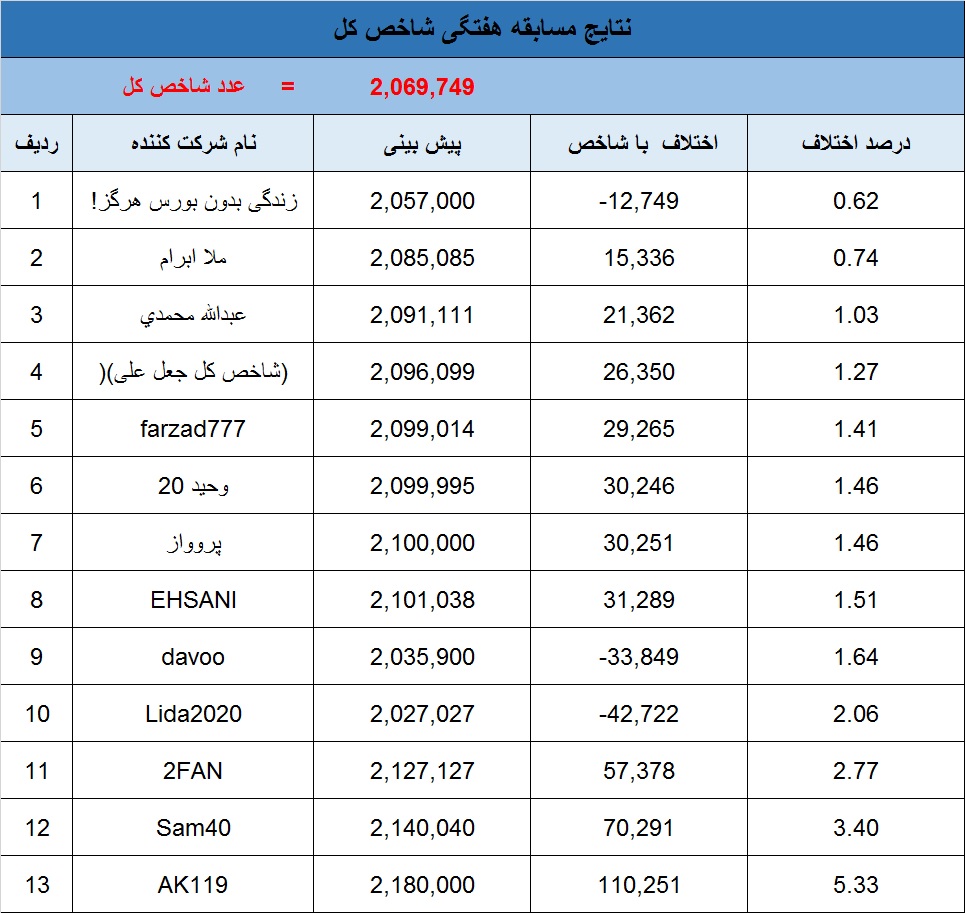 نتایج مسابقه هفتگی شاخص کل

عدد شاخص کل = 2,069,749

| ردیف | نام شرکت کننده | پیش بینی | اختلاف با شاخص | درصد اختلاف |
|---|---|---|---|---|
| 1 | زندگی بدون بورس هرگز! | 2,057,000 | -12,749 | 0.62 |
| 2 | ملا ابرام | 2,085,085 | 15,336 | 0.74 |
| 3 | عبدالله محمدي | 2,091,111 | 21,362 | 1.03 |
| 4 | (شاخص کل جعل علی)( | 2,096,099 | 26,350 | 1.27 |
| 5 | farzad777 | 2,099,014 | 29,265 | 1.41 |
| 6 | وحید 20 | 2,099,995 | 30,246 | 1.46 |
| 7 | پروواز | 2,100,000 | 30,251 | 1.46 |
| 8 | EHSANI | 2,101,038 | 31,289 | 1.51 |
| 9 | davoo | 2,035,900 | -33,849 | 1.64 |
| 10 | Lida2020 | 2,027,027 | -42,722 | 2.06 |
| 11 | 2FAN | 2,127,127 | 57,378 | 2.77 |
| 12 | Sam40 | 2,140,040 | 70,291 | 3.40 |
| 13 | AK119 | 2,180,000 | 110,251 | 5.33 |